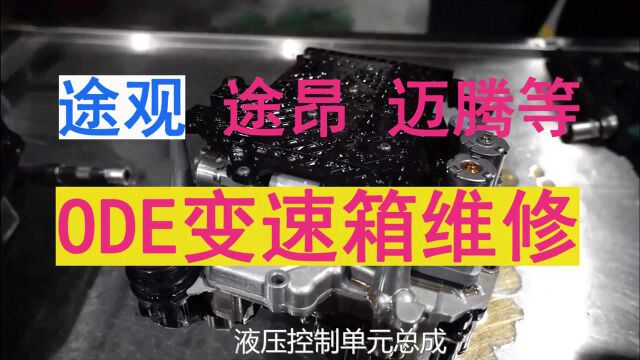 途观 途昂 迈腾等

ODE变速箱维修

液压控制单元总成